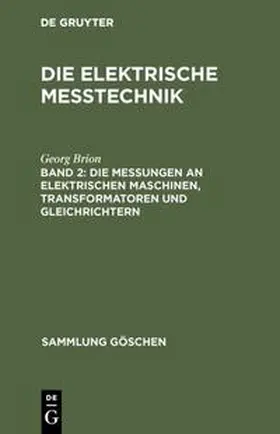 DE GRUYTER

DIE ELEKTRISCHE MESSTECHNIK

Georg Brion

BAND 2: DIE MESSUNGEN AN ELEKTRISCHEN MASCHINEN, TRANSFORMATOREN UND GLEICHRICHTERN

SAMMLUNG GÖSCHEN

DE
G